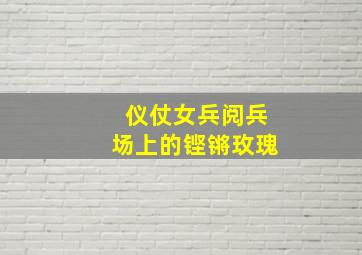 仪仗女兵阅兵
场上的铿锵玫瑰